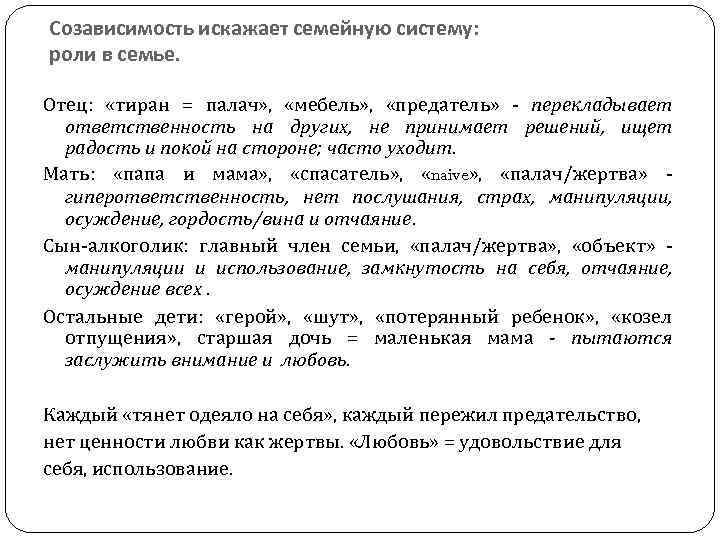 Созависимость искажает семейную систему:
роли в семье.

Отец: «тиран = палач», «мебель», «предатель» - перекладывает ответственность на других, не принимает решений, ищет радость и покой на стороне; часто уходит.

Мать: «папа и мама», «спасатель», «naive», «палач/жертва» - гиперответственность, нет послушания, страх, манипуляции, осуждение, гордость/вина и отчаяние.

Сын-алкоголик: главный член семьи, «палач/жертва», «объект» - манипуляции и использование, замкнутость на себя, отчаяние, осуждение всех .

Остальные дети: «герой», «шут», «потерянный ребенок», «козел отпущения», старшая дочь = маленькая мама - пытаются заслужить внимание и любовь.

Каждый «тянет одеяло на себя», каждый пережил предательство, нет ценности любви как жертвы. «Любовь» = удовольствие для себя, использование.